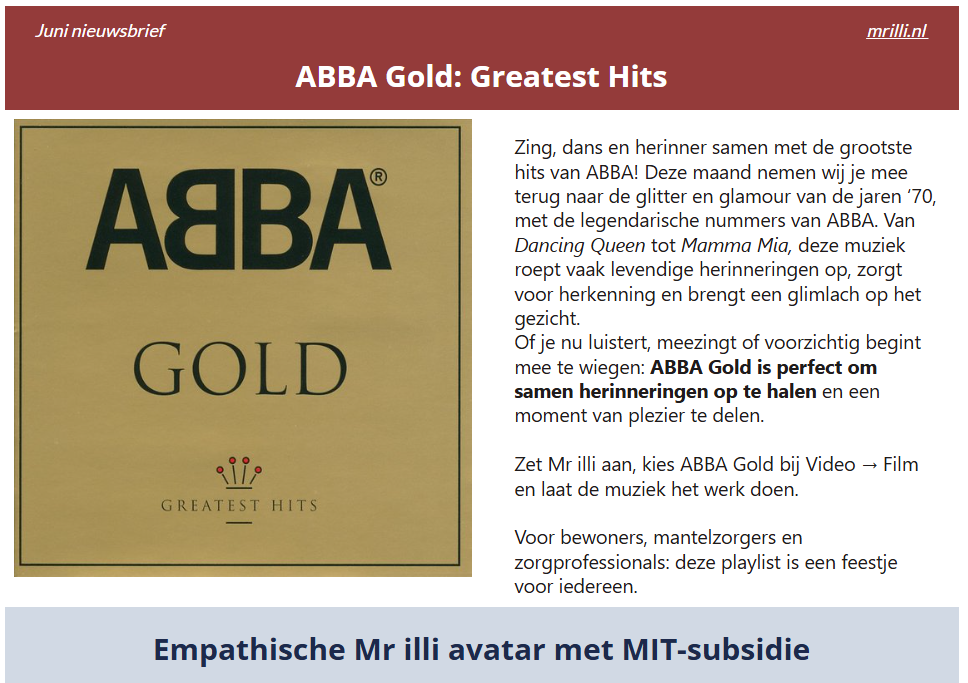 Juni nieuwsbrief

mrilli.nl

ABBA Gold: Greatest Hits

ABBA®

GOLD

GREATEST HITS

Zing, dans en herinner samen met de grootste hits van ABBA! Deze maand nemen wij je mee terug naar de glitter en glamour van de jaren '70, met de legendarische nummers van ABBA. Van Dancing Queen tot Mamma Mia, deze muziek roept vaak levendige herinneringen op, zorgt voor herkenning en brengt een glimlach op het gezicht.
Of je nu luistert, meezingt of voorzichtig begint mee te wiegen: ABBA Gold is perfect om samen herinneringen op te halen en een moment van plezier te delen.

Zet Mr illi aan, kies ABBA Gold bij Video → Film en laat de muziek het werk doen.

Voor bewoners, mantelzorgers en zorgprofessionals: deze playlist is een feestje voor iedereen.

Empathische Mr illi avatar met MIT-subsidie